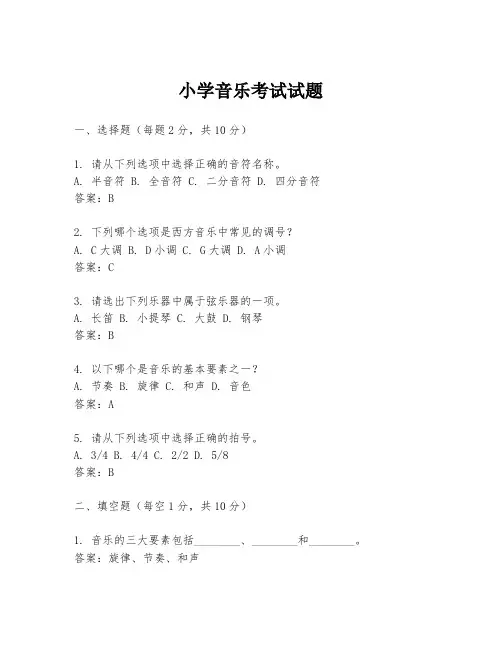 小学音乐考试试题

一、选择题（每题2分，共10分）

1. 请从下列选项中选择正确的音符名称。
A. 半音符 B. 全音符 C. 二分音符 D. 四分音符
答案：B

2. 下列哪个选项是西方音乐中常见的调号？
A. C大调 B. D小调 C. G大调 D. A小调
答案：C

3. 请选出下列乐器中属于弦乐器的一项。
A. 长笛 B. 小提琴 C. 大鼓 D. 钢琴
答案：B

4. 以下哪个是音乐的基本要素之一？
A. 节奏 B. 旋律 C. 和声 D. 音色
答案：A

5. 请从下列选项中选择正确的拍号。
A. 3/4 B. 4/4 C. 2/2 D. 5/8
答案：B

二、填空题（每空1分，共10分）

1. 音乐的三大要素包括________、________和________。
答案：旋律、节奏、和声